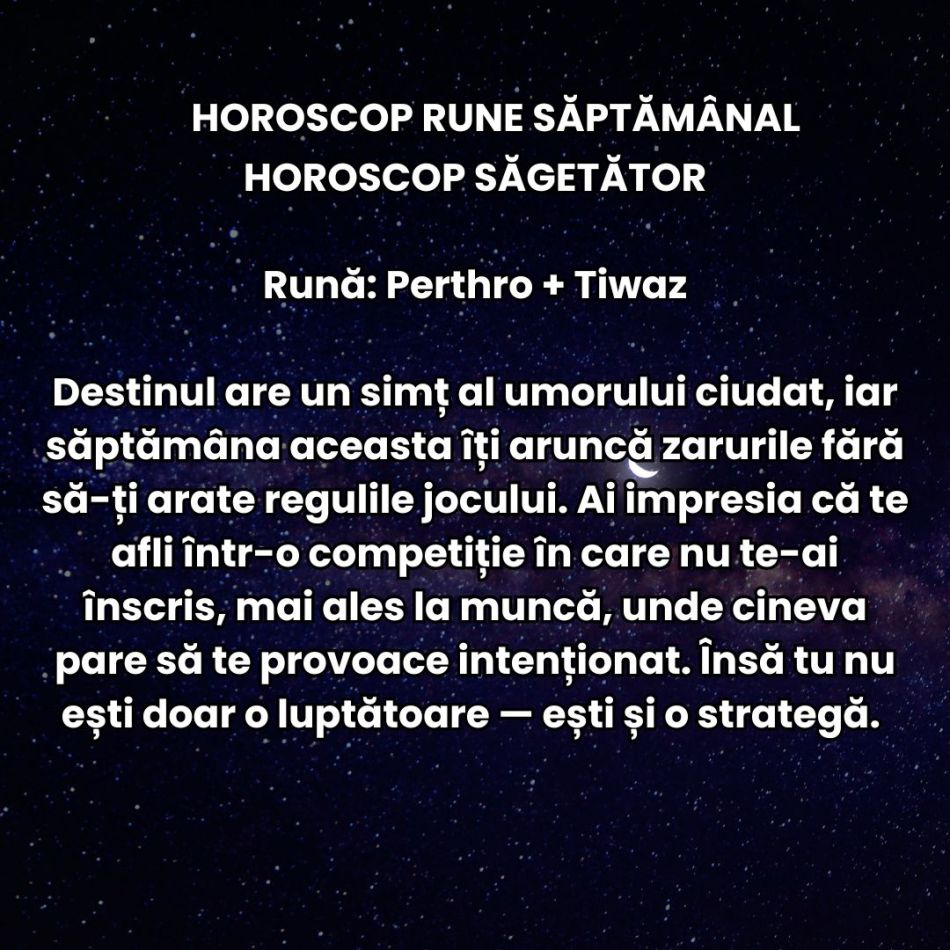 HOROSCOP RUNE SĂPTĂMÂNAL
HOROSCOP SĂGETĂTOR

Rună: Perthro + Tiwaz

Destinul are un simț al umorului ciudat, iar săptămâna aceasta îți aruncă zarurile fără să-ți arate regulile jocului. Ai impresia că te afli într-o competiție în care nu te-ai înscris, mai ales la muncă, unde cineva pare să te provoace intenționat. Însă tu nu ești doar o luptătoare — ești și o strategă.